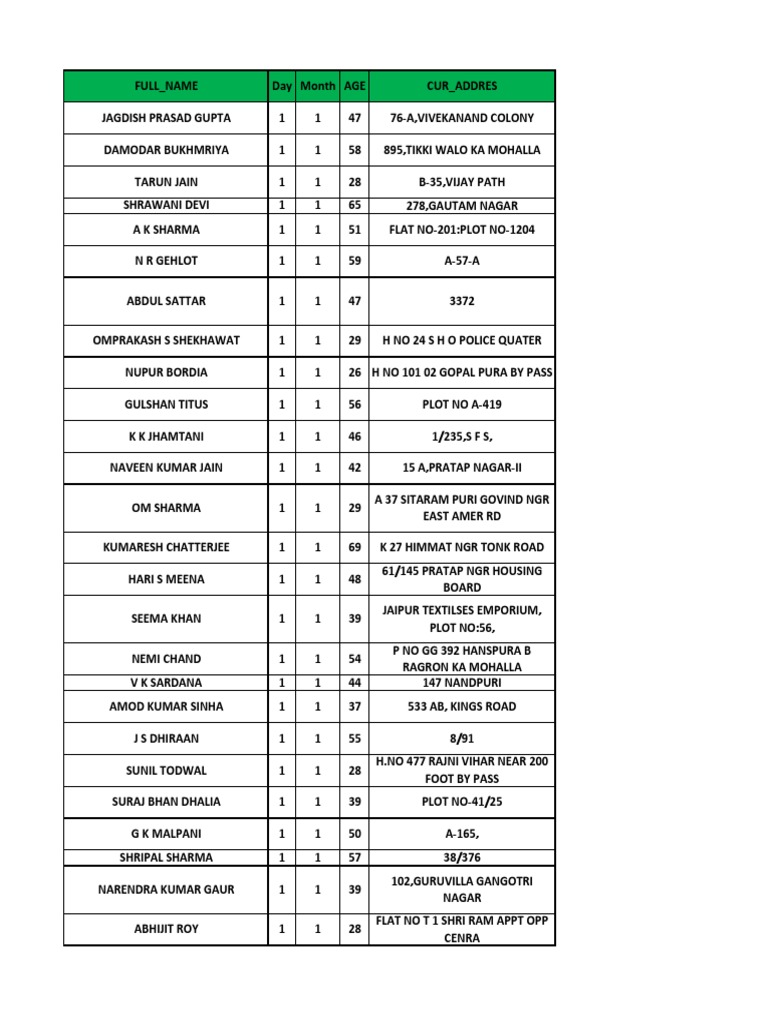 | FULL_NAME | Day | Month | AGE | CUR_ADDRES |
|---|---|---|---|---|
| JAGDISH PRASAD GUPTA | 1 | 1 | 47 | 76-A,VIVEKANAND COLONY |
| DAMODAR BUKHMRIYA | 1 | 1 | 58 | 895,TIKKI WALO KA MOHALLA |
| TARUN JAIN | 1 | 1 | 28 | B-35,VIJAY PATH |
| SHRAWANI DEVI | 1 | 1 | 65 | 278,GAUTAM NAGAR |
| A K SHARMA | 1 | 1 | 51 | FLAT NO-201:PLOT NO-1204 |
| N R GEHLOT | 1 | 1 | 59 | A-57-A |
| ABDUL SATTAR | 1 | 1 | 47 | 3372 |
| OMPRAKASH S SHEKHAWAT | 1 | 1 | 29 | H NO 24 S H O POLICE QUATER |
| NUPUR BORDIA | 1 | 1 | 26 | H NO 101 02 GOPAL PURA BY PASS |
| GULSHAN TITUS | 1 | 1 | 56 | PLOT NO A-419 |
| K K JHAMTANI | 1 | 1 | 46 | 1/235,S F S, |
| NAVEEN KUMAR JAIN | 1 | 1 | 42 | 15 A,PRATAP NAGAR-II |
| OM SHARMA | 1 | 1 | 29 | A 37 SITARAM PURI GOVIND NGR EAST AMER RD |
| KUMARESH CHATTERJEE | 1 | 1 | 69 | K 27 HIMMAT NGR TONK ROAD |
| HARI S MEENA | 1 | 1 | 48 | 61/145 PRATAP NGR HOUSING BOARD |
| SEEMA KHAN | 1 | 1 | 39 | JAIPUR TEXTILSES EMPORIUM, PLOT NO:56, |
| NEMI CHAND | 1 | 1 | 54 | P NO GG 392 HANSPURA B RAGRON KA MOHALLA |
| V K SARDANA | 1 | 1 | 44 | 147 NANDPURI |
| AMOD KUMAR SINHA | 1 | 1 | 37 | 533 AB, KINGS ROAD |
| J S DHIRAAN | 1 | 1 | 55 | 8/91 |
| SUNIL TODWAL | 1 | 1 | 28 | H.NO 477 RAJNI VIHAR NEAR 200 FOOT BY PASS |
| SURAJ BHAN DHALIA | 1 | 1 | 39 | PLOT NO-41/25 |
| G K MALPANI | 1 | 1 | 50 | A-165, |
| SHRIPAL SHARMA | 1 | 1 | 57 | 38/376 |
| NARENDRA KUMAR GAUR | 1 | 1 | 39 | 102,GURUVILLA GANGOTRI NAGAR |
| ABHIJIT ROY | 1 | 1 | 28 | FLAT NO T 1 SHRI RAM APPT OPP CENRA |